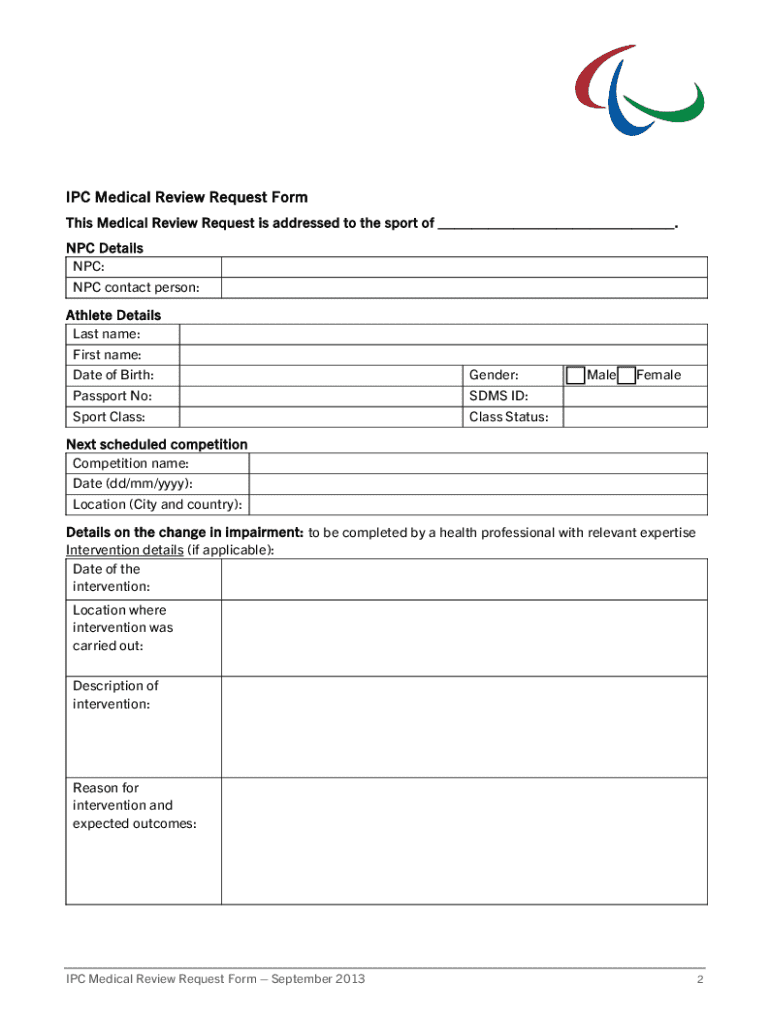 IPC Medical Review Request Form

This Medical Review Request is addressed to the sport of ______________________________.

NPC Details

| NPC: | |
|---|---|
| NPC contact person: | |

Athlete Details

| Last name: | | | |
|---|---|---|---|
| First name: | | | |
| Date of Birth: | | Gender: | Male Female |
| Passport No: | | SDMS ID: | |
| Sport Class: | | Class Status: | |

Next scheduled competition

| Competition name: | |
|---|---|
| Date (dd/mm/yyyy): | |
| Location (City and country): | |

Details on the change in impairment: to be completed by a health professional with relevant expertise
Intervention details (if applicable):

| Date of the intervention: | |
|---|---|
| Location where intervention was carried out: | |
| Description of intervention: | |
| Reason for intervention and expected outcomes: | |

IPC Medical Review Request Form – September 2013 2